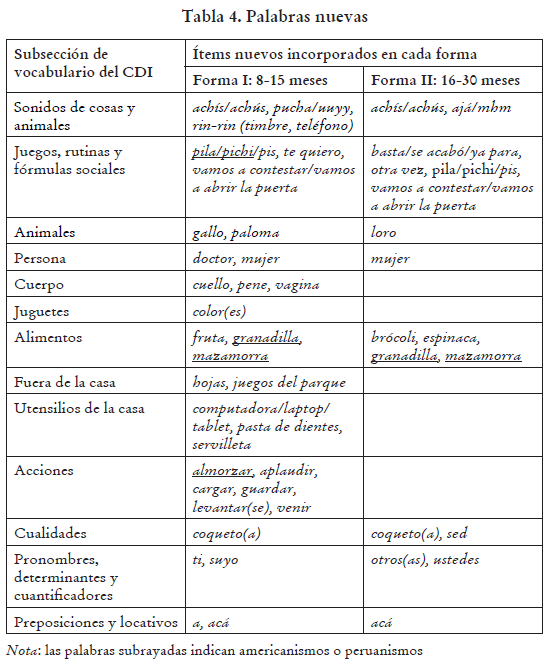 Tabla 4. Palabras nuevas

| Subsección de vocabulario del CDI | Ítems nuevos incorporados en cada forma | |
|---|---|---|
| | Forma I: 8-15 meses | Forma II: 16-30 meses |
| Sonidos de cosas y animales | achís/achús, pucha/uuyy, rin-rin (timbre, teléfono) | achís/achús, ajá/mhm |
| Juegos, rutinas y fórmulas sociales | pila/pichi/pis, te quiero, vamos a contestar/vamos a abrir la puerta | basta/se acabó/ya para, otra vez, pila/pichi/pis, vamos a contestar/vamos a abrir la puerta |
| Animales | gallo, paloma | loro |
| Persona | doctor, mujer | mujer |
| Cuerpo | cuello, pene, vagina | |
| Juguetes | color(es) | |
| Alimentos | fruta, granadilla, mazamorra | brócoli, espinaca, granadilla, mazamorra |
| Fuera de la casa | hojas, juegos del parque | |
| Utensilios de la casa | computadora/laptop/ tablet, pasta de dientes, servilleta | |
| Acciones | almorzar, aplaudir, cargar, guardar, levantar(se), venir | |
| Cualidades | coqueto(a) | coqueto(a), sed |
| Pronombres, determinantes y cuantificadores | ti, suyo | otros(as), ustedes |
| Preposiciones y locativos | a, acá | acá |

Nota: las palabras subrayadas indican americanismos o peruanismos